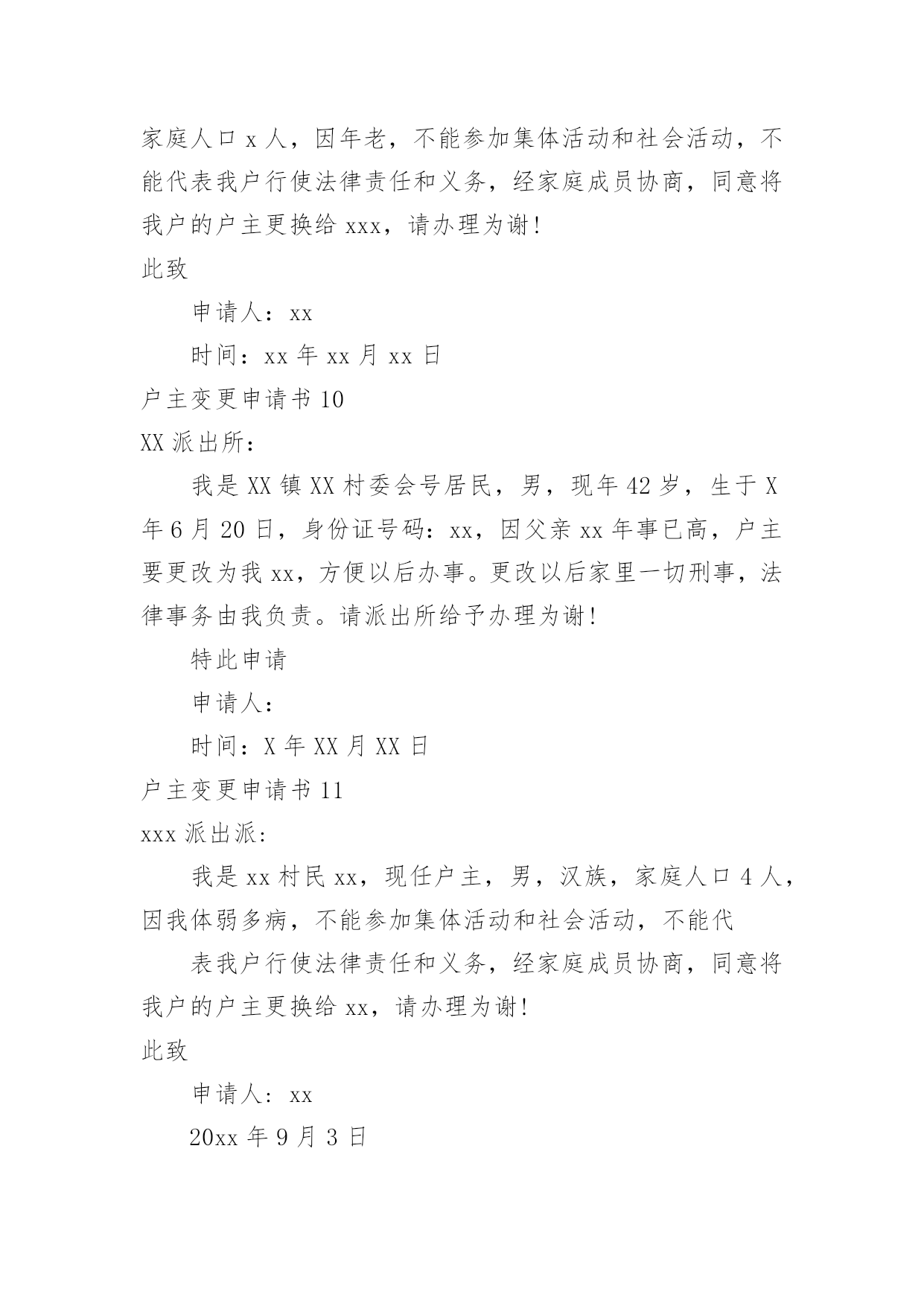 家庭人口 x 人，因年老，不能参加集体活动和社会活动，不能代表我户行使法律责任和义务，经家庭成员协商，同意将我户的户主更换给 xxx，请办理为谢!

此致

申请人：xx

时间：xx 年 xx 月 xx 日

户主变更申请书 10

XX 派出所：

我是 XX 镇 XX 村委会号居民，男，现年 42 岁，生于 X 年 6 月 20 日，身份证号码：xx，因父亲 xx 年事已高，户主要更改为我 xx，方便以后办事。更改以后家里一切刑事，法律事务由我负责。请派出所给予办理为谢!

特此申请

申请人：

时间：X 年 XX 月 XX 日

户主变更申请书 11

xxx 派出派：

我是 xx 村民 xx，现任户主，男，汉族，家庭人口 4 人，因我体弱多病，不能参加集体活动和社会活动，不能代

表我户行使法律责任和义务，经家庭成员协商，同意将我户的户主更换给 xx，请办理为谢!

此致

申请人：xx

20xx 年 9 月 3 日